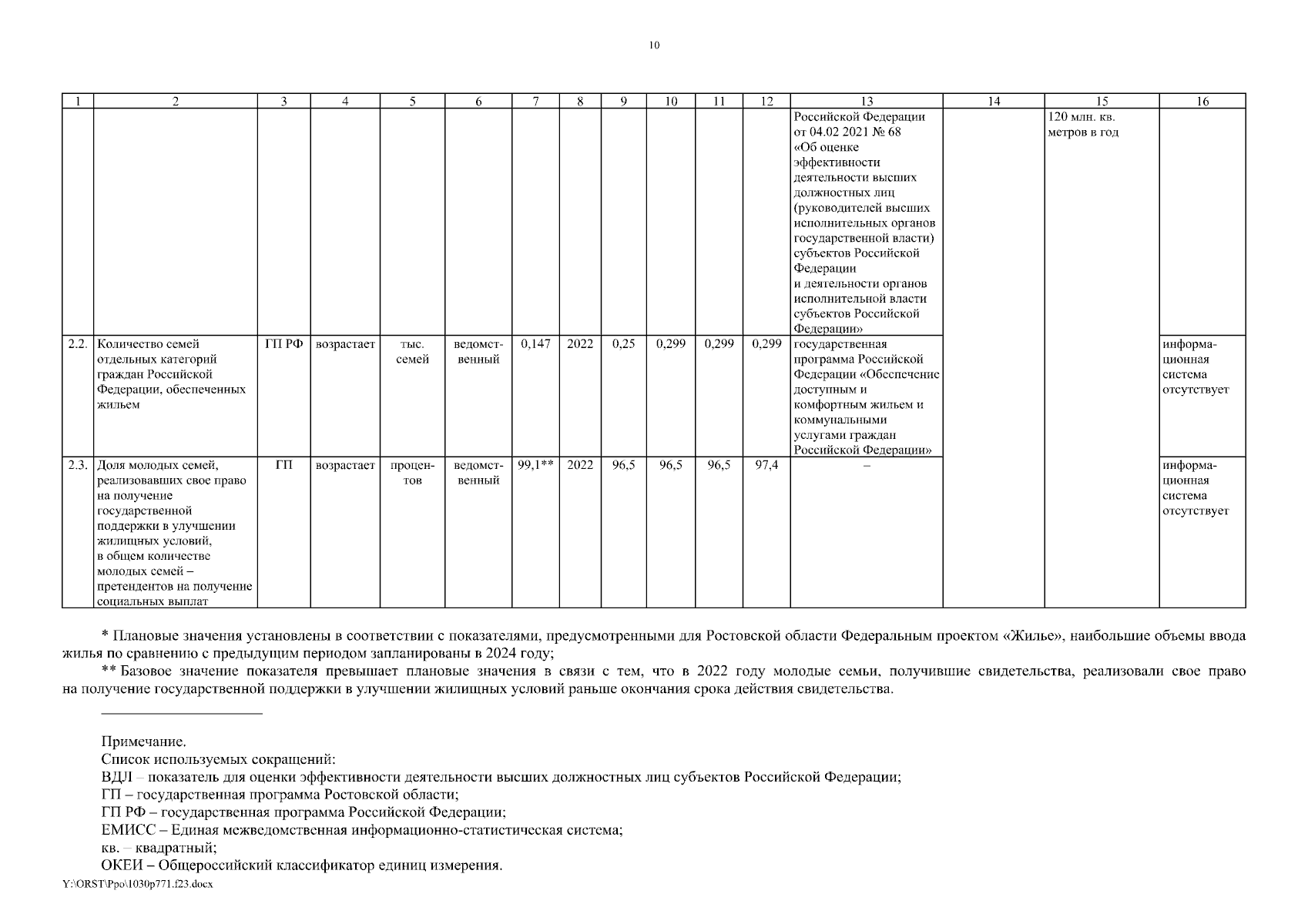 10

| 1 | 2 | 3 | 4 | 5 | 6 | 7 | 8 | 9 | 10 | 11 | 12 | 13 | 14 | 15 | 16 |
|---|---|---|---|---|---|---|---|---|---|---|---|---|---|---|---|
| | | | | | | | | | | | | Российской Федерации от 04.02 2021 № 68 «Об оценке эффективности деятельности высших должностных лиц (руководителей высших исполнительных органов государственной власти) субъектов Российской Федерации и деятельности органов исполнительной власти субъектов Российской Федерации» | | 120 млн. кв. метров в год | |
| 2.2. | Количество семей отдельных категорий граждан Российской Федерации, обеспеченных жильем | ГП РФ | возрастает | тыс. семей | ведомственный | 0,147 | 2022 | 0,25 | 0,299 | 0,299 | 0,299 | государственная программа Российской Федерации «Обеспечение доступным и комфортным жильем и коммунальными услугами граждан Российской Федерации» | | | информационная система отсутствует |
| 2.3. | Доля молодых семей, реализовавших свое право на получение государственной поддержки в улучшении жилищных условий, в общем количестве молодых семей – претендентов на получение социальных выплат | ГП | возрастает | процентов | ведомственный | 99,1** | 2022 | 96,5 | 96,5 | 96,5 | 97,4 | – | | | информационная система отсутствует |

* Плановые значения установлены в соответствии с показателями, предусмотренными для Ростовской области Федеральным проектом «Жилье», наибольшие объемы ввода жилья по сравнению с предыдущим периодом запланированы в 2024 году;
** Базовое значение показателя превышает плановые значения в связи с тем, что в 2022 году молодые семьи, получившие свидетельства, реализовали свое право на получение государственной поддержки в улучшении жилищных условий раньше окончания срока действия свидетельства.

Примечание.
Список используемых сокращений:
ВДЛ – показатель для оценки эффективности деятельности высших должностных лиц субъектов Российской Федерации;
ГП – государственная программа Ростовской области;
ГП РФ – государственная программа Российской Федерации;
ЕМИСС – Единая межведомственная информационно-статистическая система;
кв. – квадратный;
ОКЕИ – Общероссийский классификатор единиц измерения.
Y:\ORST\Ppo\1030p771.f23.docx